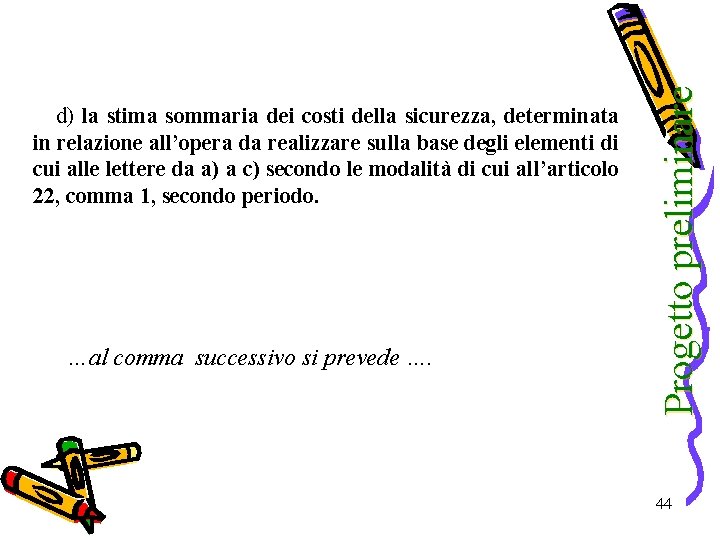 d) la stima sommaria dei costi della sicurezza, determinata in relazione all'opera da realizzare sulla base degli elementi di cui alle lettere da a) a c) secondo le modalità di cui all'articolo 22, comma 1, secondo periodo.

…al comma successivo si prevede ….

Progetto preliminare

44